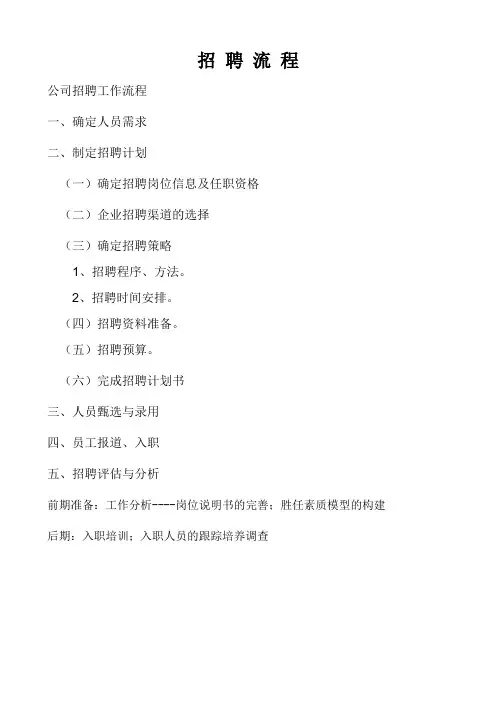 招 聘 流 程

公司招聘工作流程

一、确定人员需求

二、制定招聘计划

（一）确定招聘岗位信息及任职资格

（二）企业招聘渠道的选择

（三）确定招聘策略

1、招聘程序、方法。

2、招聘时间安排。

（四）招聘资料准备。

（五）招聘预算。

（六）完成招聘计划书

三、人员甄选与录用

四、员工报道、入职

五、招聘评估与分析

前期准备：工作分析----岗位说明书的完善；胜任素质模型的构建

后期：入职培训；入职人员的跟踪培养调查